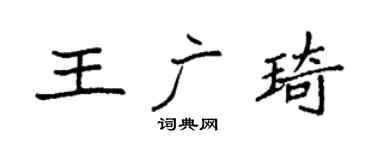 王广琦

词典网